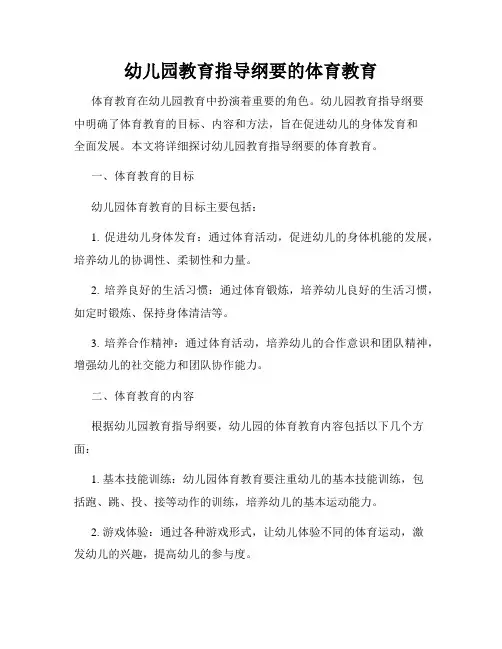 幼儿园教育指导纲要的体育教育

体育教育在幼儿园教育中扮演着重要的角色。幼儿园教育指导纲要中明确了体育教育的目标、内容和方法，旨在促进幼儿的身体发育和全面发展。本文将详细探讨幼儿园教育指导纲要的体育教育。

一、体育教育的目标

幼儿园体育教育的目标主要包括：

1. 促进幼儿身体发育：通过体育活动，促进幼儿的身体机能的发展，培养幼儿的协调性、柔韧性和力量。

2. 培养良好的生活习惯：通过体育锻炼，培养幼儿良好的生活习惯，如定时锻炼、保持身体清洁等。

3. 培养合作精神：通过体育活动，培养幼儿的合作意识和团队精神，增强幼儿的社交能力和团队协作能力。

二、体育教育的内容

根据幼儿园教育指导纲要，幼儿园的体育教育内容包括以下几个方面：

1. 基本技能训练：幼儿园体育教育要注重幼儿的基本技能训练，包括跑、跳、投、接等动作的训练，培养幼儿的基本运动能力。

2. 游戏体验：通过各种游戏形式，让幼儿体验不同的体育运动，激发幼儿的兴趣，提高幼儿的参与度。